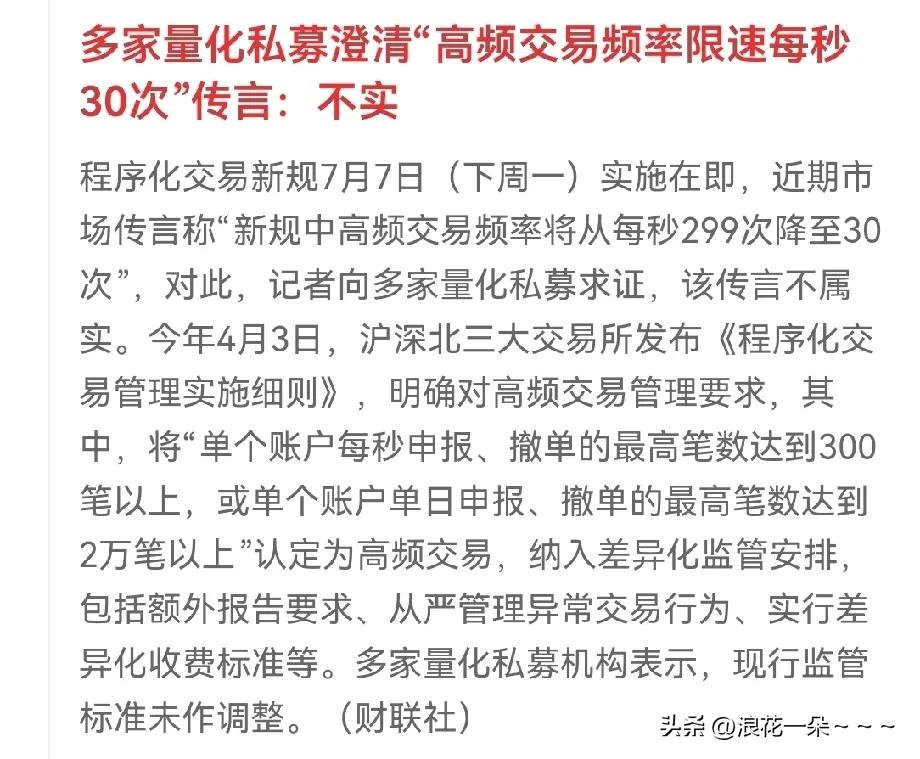 多家量化私募澄清“高频交易频率限速每秒30次”传言：不实

程序化交易新规7月7日（下周一）实施在即，近期市场传言称“新规中高频交易频率将从每秒299次降至30次”，对此，记者向多家量化私募求证，该传言不属实。今年4月3日，沪深北三大交易所发布《程序化交易管理实施细则》，明确对高频交易管理要求，其中，将“单个账户每秒申报、撤单的最高笔数达到300笔以上，或单个账户单日申报、撤单的最高笔数达到2万笔以上”认定为高频交易，纳入差异化监管安排，包括额外报告要求、从严管理异常交易行为、实行差异化收费标准等。多家量化私募机构表示，现行监管标准未作调整。（财联社）

头条 @浪花一朵~~~